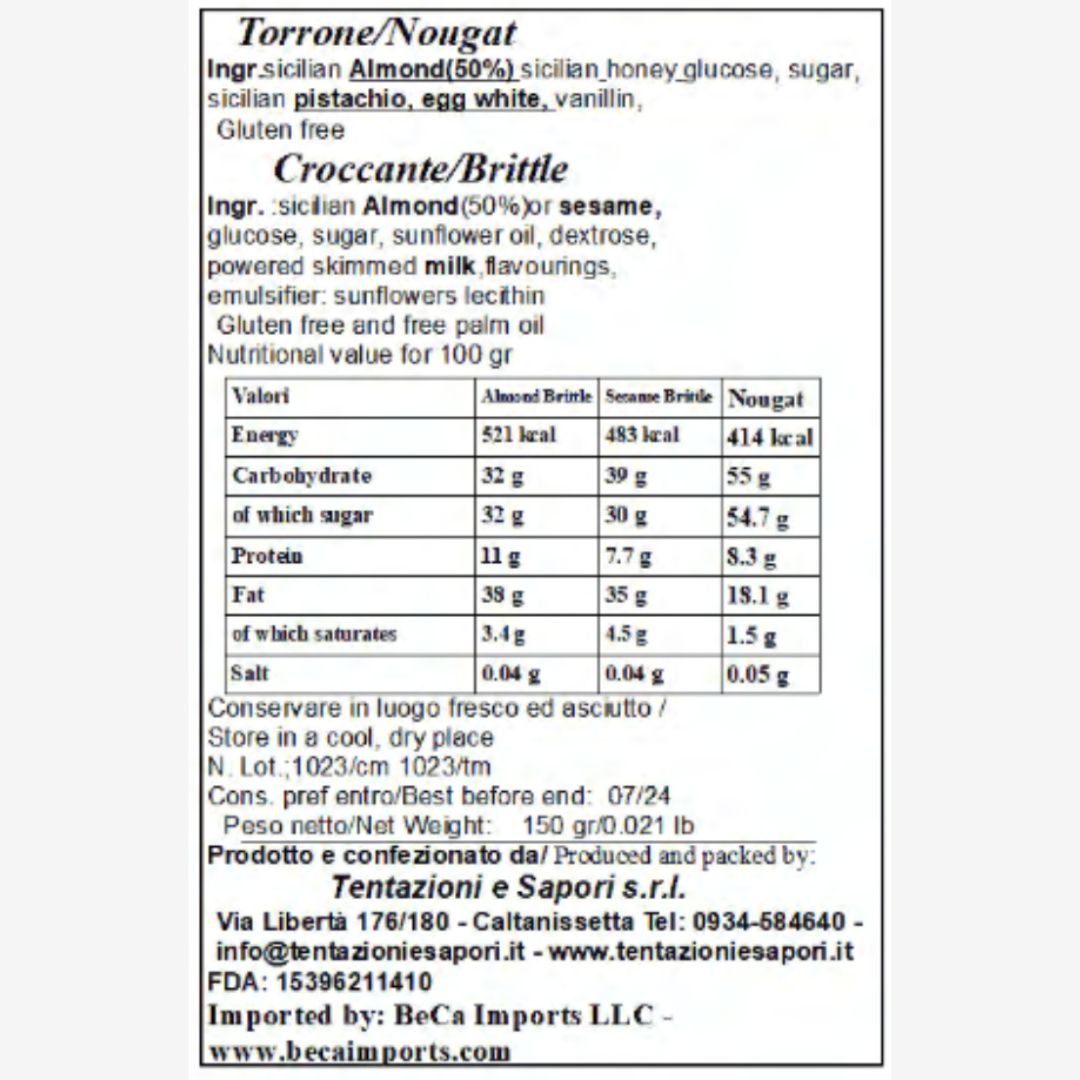 Torrone/Nougat

Ingr.sicilian Almond(50%) sicilian honey glucose, sugar, sicilian pistachio, egg white, vanillin,

Gluten free

Croccante/Brittle

Ingr. :sicilian Almond(50%)or sesame, glucose, sugar, sunflower oil, dextrose, powered skimmed milk,flavourings, emulsifier: sunflowers lecithin

Gluten free and free palm oil

Nutritional value for 100 gr

| Valori | Almond Brittle | Sesame Brittle | Nougat |
|---|---|---|---|
| Energy | 521 kcal | 483 kcal | 414 kcal |
| Carbohydrate | 32 g | 39 g | 55 g |
| of which sugar | 32 g | 30 g | 54.7 g |
| Protein | 11 g | 7.7 g | 8.3 g |
| Fat | 38 g | 35 g | 18.1 g |
| of which saturates | 3.4 g | 4.5 g | 1.5 g |
| Salt | 0.04 g | 0.04 g | 0.05 g |

Conservare in luogo fresco ed asciutto /
Store in a cool, dry place
N. Lot.;1023/cm 1023/tm
Cons. pref entro/Best before end: 07/24
Peso netto/Net Weight: 150 gr/0.021 lb

Prodotto e confezionato da/ Produced and packed by:
Tentazioni e Sapori s.r.l.
Via Libertà 176/180 - Caltanissetta Tel: 0934-584640 - info@tentazioniesapori.it - www.tentazioniesapori.it
FDA: 15396211410
Imported by: BeCa Imports LLC - www.becaimports.com